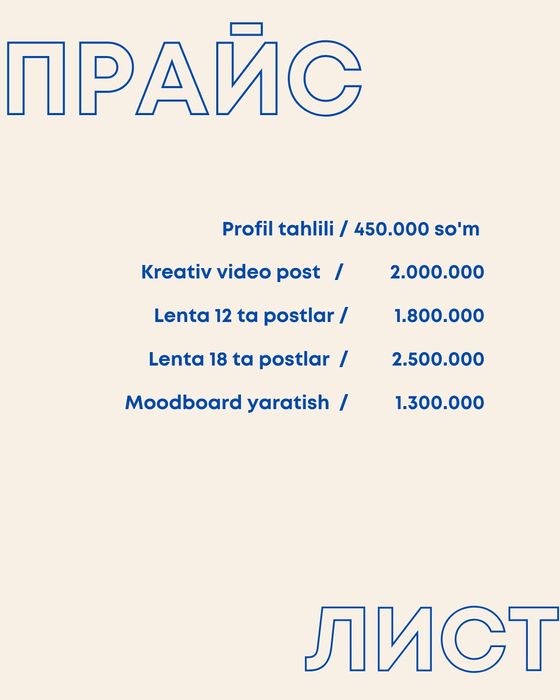 ПРАЙС

Profil tahlili / 450.000 so'm

Kreativ video post / 2.000.000

Lenta 12 ta postlar / 1.800.000

Lenta 18 ta postlar / 2.500.000

Moodboard yaratish / 1.300.000

ЛИСТ